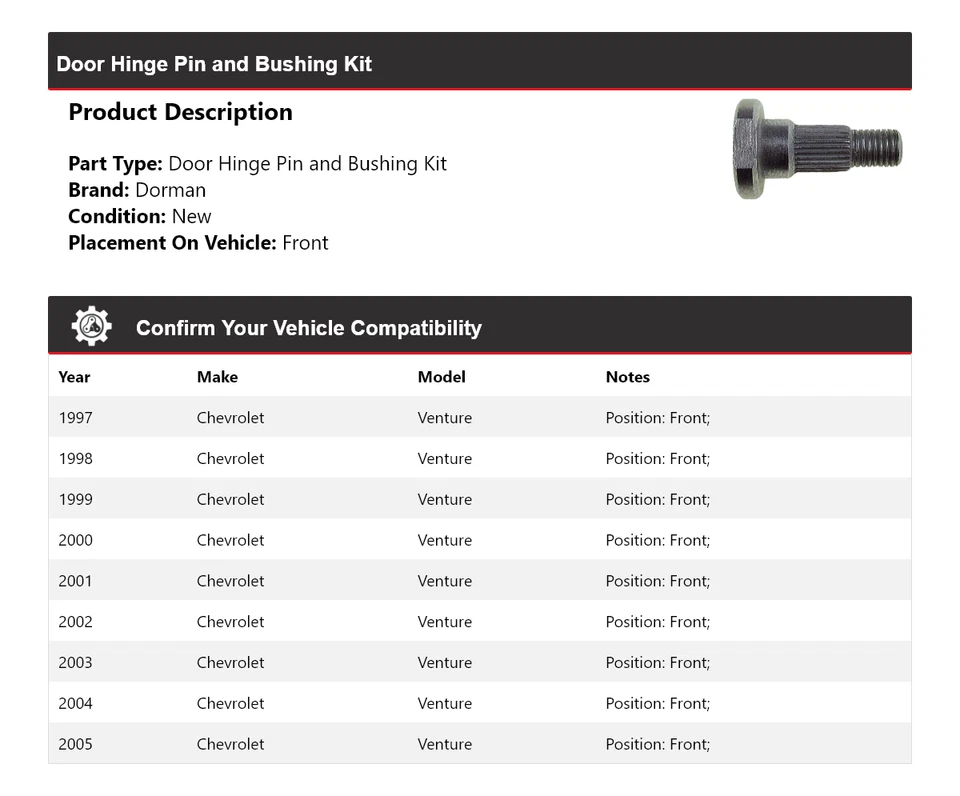 Door Hinge Pin and Bushing Kit

Product Description

Part Type: Door Hinge Pin and Bushing Kit
Brand: Dorman
Condition: New
Placement On Vehicle: Front

Confirm Your Vehicle Compatibility

| Year | Make | Model | Notes |
|---|---|---|---|
| 1997 | Chevrolet | Venture | Position: Front; |
| 1998 | Chevrolet | Venture | Position: Front; |
| 1999 | Chevrolet | Venture | Position: Front; |
| 2000 | Chevrolet | Venture | Position: Front; |
| 2001 | Chevrolet | Venture | Position: Front; |
| 2002 | Chevrolet | Venture | Position: Front; |
| 2003 | Chevrolet | Venture | Position: Front; |
| 2004 | Chevrolet | Venture | Position: Front; |
| 2005 | Chevrolet | Venture | Position: Front; |